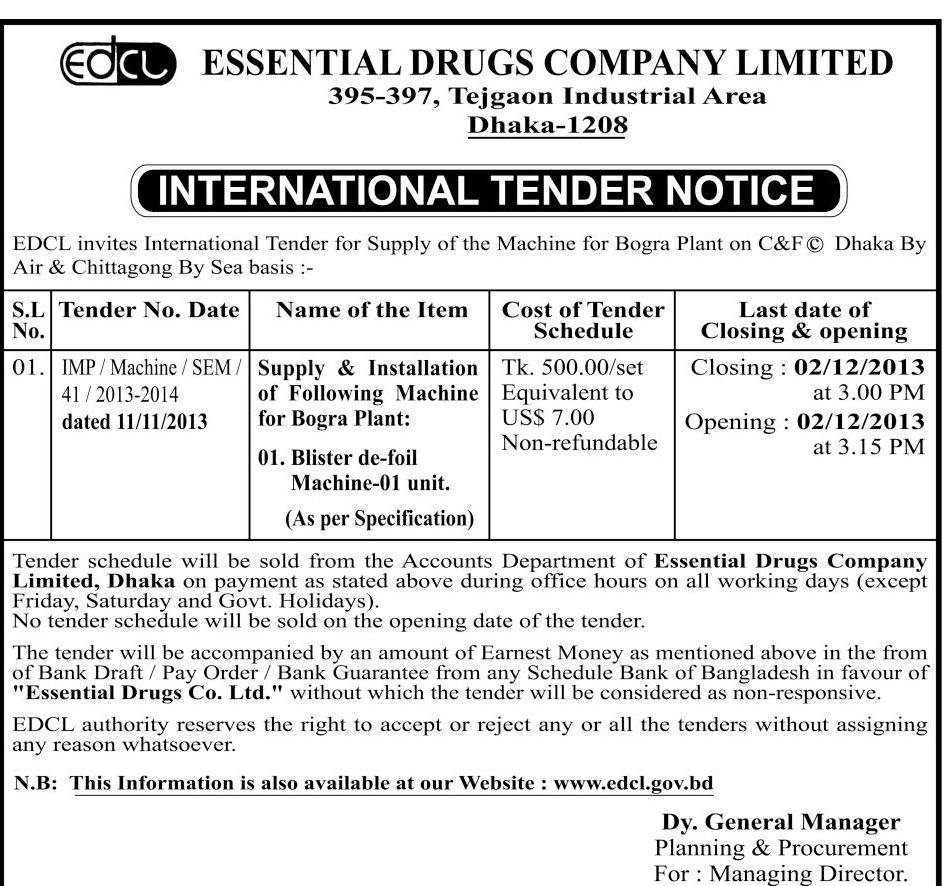 EDCL ESSENTIAL DRUGS COMPANY LIMITED
395-397, Tejgaon Industrial Area
Dhaka-1208

INTERNATIONAL TENDER NOTICE

EDCL invites International Tender for Supply of the Machine for Bogra Plant on C&F© Dhaka By Air & Chittagong By Sea basis :-

| S.L No. | Tender No. Date | Name of the Item | Cost of Tender Schedule | Last date of Closing & opening |
|---|---|---|---|---|
| 01. | IMP / Machine / SEM / 41 / 2013-2014 dated 11/11/2013 | Supply & Installation of Following Machine for Bogra Plant: 01. Blister de-foil Machine-01 unit. (As per Specification) | Tk. 500.00/set Equivalent to US$ 7.00 Non-refundable | Closing : 02/12/2013 at 3.00 PM Opening : 02/12/2013 at 3.15 PM |

Tender schedule will be sold from the Accounts Department of Essential Drugs Company Limited, Dhaka on payment as stated above during office hours on all working days (except Friday, Saturday and Govt. Holidays).
No tender schedule will be sold on the opening date of the tender.

The tender will be accompanied by an amount of Earnest Money as mentioned above in the from of Bank Draft / Pay Order / Bank Guarantee from any Schedule Bank of Bangladesh in favour of "Essential Drugs Co. Ltd." without which the tender will be considered as non-responsive.

EDCL authority reserves the right to accept or reject any or all the tenders without assigning any reason whatsoever.

N.B: This Information is also available at our Website : www.edcl.gov.bd

Dy. General Manager
Planning & Procurement
For : Managing Director.